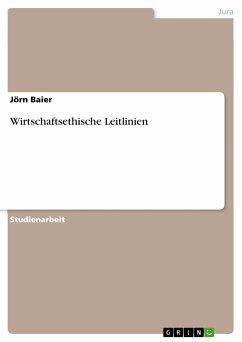 Jura

Jörn Baier

Wirtschaftsethische Leitlinien

Studienarbeit

GRIN